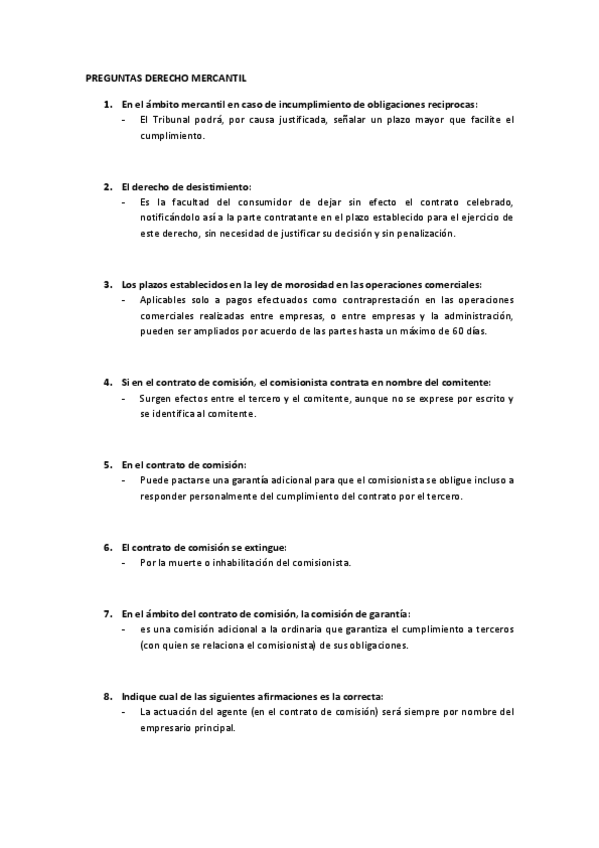 PREGUNTAS DERECHO MERCANTIL

1. En el ámbito mercantil en caso de incumplimiento de obligaciones reciprocas:
- El Tribunal podrá, por causa justificada, señalar un plazo mayor que facilite el cumplimiento.

2. El derecho de desistimiento:
- Es la facultad del consumidor de dejar sin efecto el contrato celebrado, notificándolo así a la parte contratante en el plazo establecido para el ejercicio de este derecho, sin necesidad de justificar su decisión y sin penalización.

3. Los plazos establecidos en la ley de morosidad en las operaciones comerciales:
- Aplicables solo a pagos efectuados como contraprestación en las operaciones comerciales realizadas entre empresas, o entre empresas y la administración, pueden ser ampliados por acuerdo de las partes hasta un máximo de 60 días.

4. Si en el contrato de comisión, el comisionista contrata en nombre del comitente:
- Surgen efectos entre el tercero y el comitente, aunque no se exprese por escrito y se identifica al comitente.

5. En el contrato de comisión:
- Puede pactarse una garantía adicional para que el comisionista se obligue incluso a responder personalmente del cumplimiento del contrato por el tercero.

6. El contrato de comisión se extingue:
- Por la muerte o inhabilitación del comisionista.

7. En el ámbito del contrato de comisión, la comisión de garantía:
- es una comisión adicional a la ordinaria que garantiza el cumplimiento a terceros (con quien se relaciona el comisionista) de sus obligaciones.

8. Indique cual de las siguientes afirmaciones es la correcta:
- La actuación del agente (en el contrato de comisión) será siempre por nombre del empresario principal.